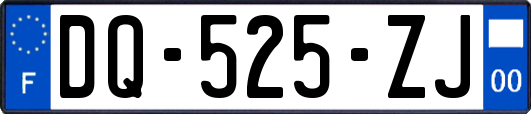 F
DQ-525-ZJ
00